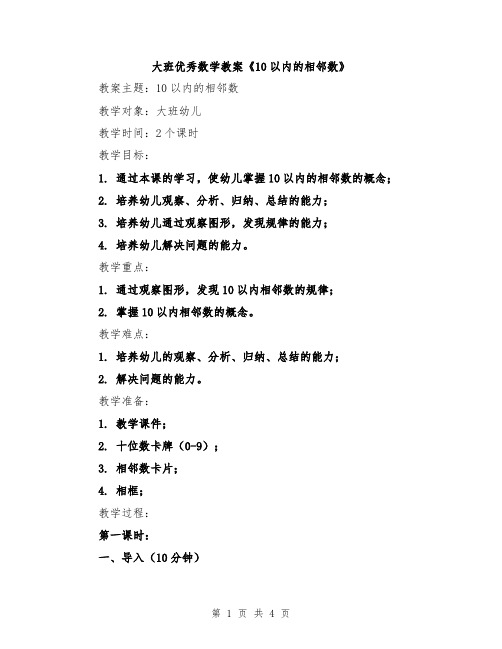 大班优秀数学教案《10以内的相邻数》

教案主题：10以内的相邻数

教学对象：大班幼儿

教学时间：2个课时

教学目标：

1. 通过本课的学习，使幼儿掌握10以内的相邻数的概念；

2. 培养幼儿观察、分析、归纳、总结的能力；

3. 培养幼儿通过观察图形，发现规律的能力；

4. 培养幼儿解决问题的能力。

教学重点：

1. 通过观察图形，发现10以内相邻数的规律；

2. 掌握10以内相邻数的概念。

教学难点：

1. 培养幼儿的观察、分析、归纳、总结的能力；

2. 解决问题的能力。

教学准备：

1. 教学课件；

2. 十位数卡牌（0-9）；

3. 相邻数卡片；

4. 相框；

教学过程：

第一课时：

一、导入（10分钟）

第 1 页 共 4 页